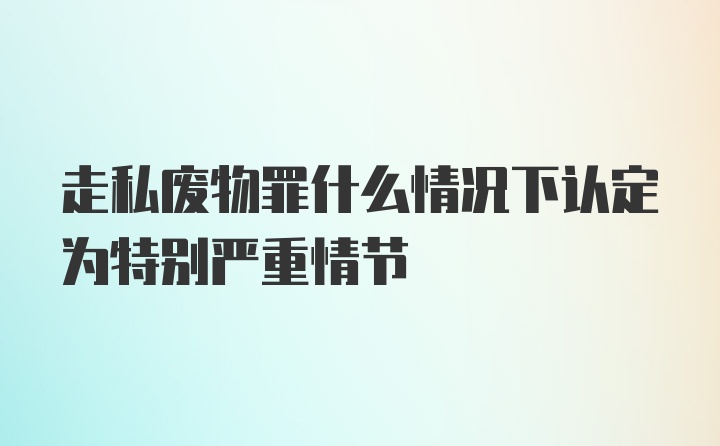 走私废物罪什么情况下认定为特别严重情节